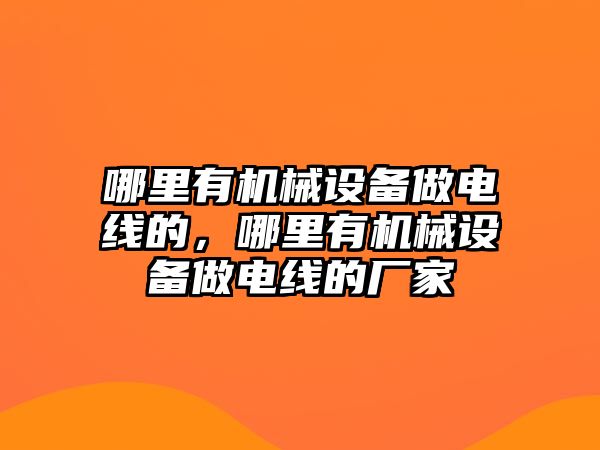 哪里有机械设备做电线的，哪里有机械设备做电线的厂家